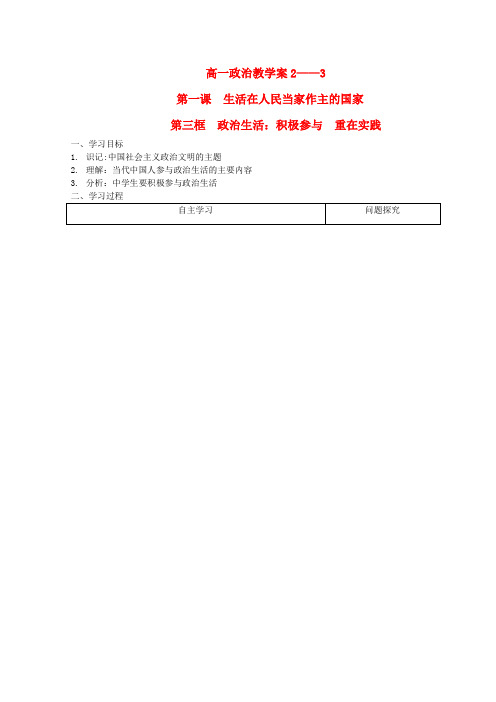 高一政治教学案 2——3

第一课　生活在人民当家作主的国家

第三框　政治生活：积极参与　重在实践

一、学习目标

1. 识记：中国社会主义政治文明的主题

2. 理解：当代中国人参与政治生活的主要内容

3. 分析：中学生要积极参与政治生活

二、学习过程

| 自主学习 | 问题探究 |
|---|---|